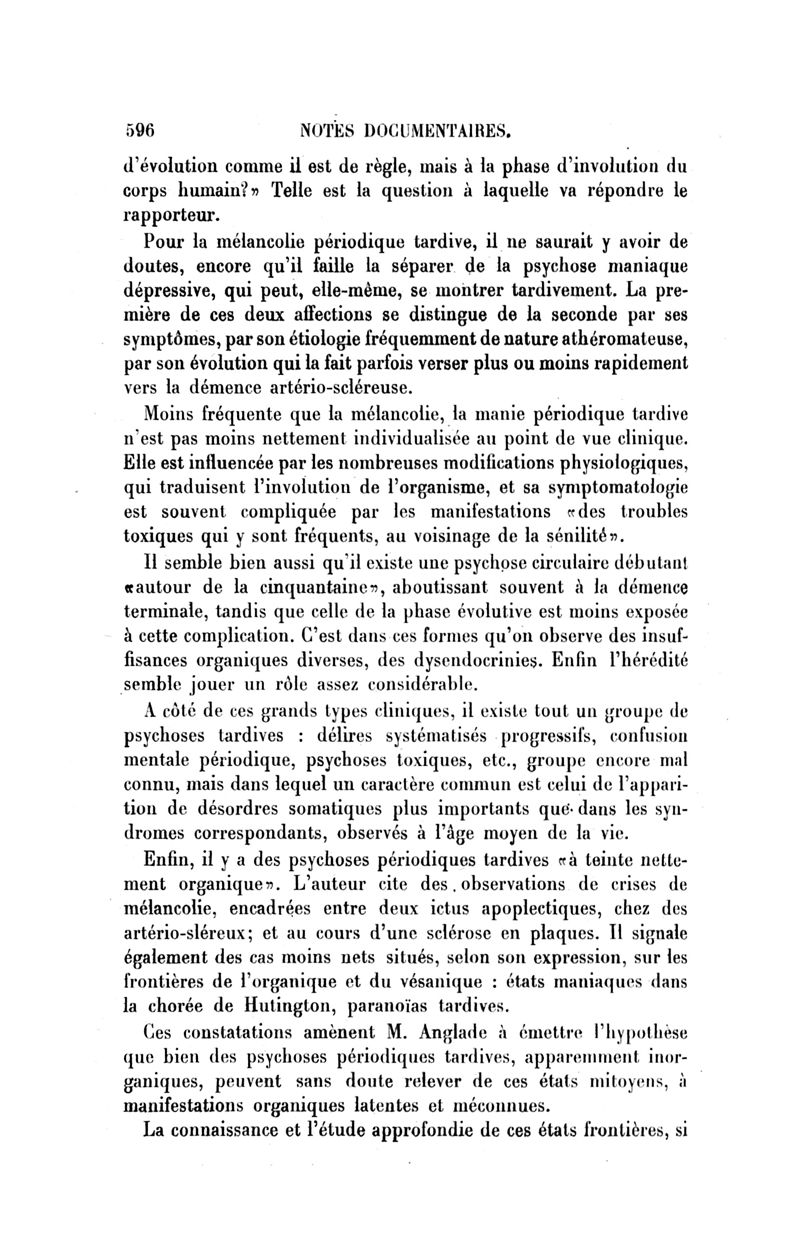 596 NOTES DOCUMENTAIRES.

d'évolution comme il est de règle, mais à la phase d'involution du corps humain?» Telle est la question à laquelle va répondre le rapporteur.

Pour la mélancolie périodique tardive, il ne saurait y avoir de doutes, encore qu'il faille la séparer de la psychose maniaque dépressive, qui peut, elle-même, se montrer tardivement. La première de ces deux affections se distingue de la seconde par ses symptômes, par son étiologie fréquemment de nature athéromateuse, par son évolution qui la fait parfois verser plus ou moins rapidement vers la démence artério-scléreuse.

Moins fréquente que la mélancolie, la manie périodique tardive n'est pas moins nettement individualisée au point de vue clinique. Elle est influencée par les nombreuses modifications physiologiques, qui traduisent l'involution de l'organisme, et sa symptomatologie est souvent compliquée par les manifestations «des troubles toxiques qui y sont fréquents, au voisinage de la sénilité».

Il semble bien aussi qu'il existe une psychose circulaire débutant «autour de la cinquantaine», aboutissant souvent à la démence terminale, tandis que celle de la phase évolutive est moins exposée à cette complication. C'est dans ces formes qu'on observe des insuffisances organiques diverses, des dysendocrinies. Enfin l'hérédité semble jouer un rôle assez considérable.

A côté de ces grands types cliniques, il existe tout un groupe de psychoses tardives : délires systématisés progressifs, confusion mentale périodique, psychoses toxiques, etc., groupe encore mal connu, mais dans lequel un caractère commun est celui de l'apparition de désordres somatiques plus importants que dans les syndromes correspondants, observés à l'âge moyen de la vie.

Enfin, il y a des psychoses périodiques tardives «à teinte nettement organique». L'auteur cite des observations de crises de mélancolie, encadrées entre deux ictus apoplectiques, chez des artério-sléreux; et au cours d'une sclérose en plaques. Il signale également des cas moins nets situés, selon son expression, sur les frontières de l'organique et du vésanique : états maniaques dans la chorée de Hutington, paranoïas tardives.

Ces constatations amènent M. Anglade à émettre l'hypothèse que bien des psychoses périodiques tardives, apparemment inorganiques, peuvent sans doute relever de ces états mitoyens, à manifestations organiques latentes et méconnues.

La connaissance et l'étude approfondie de ces états frontières, si